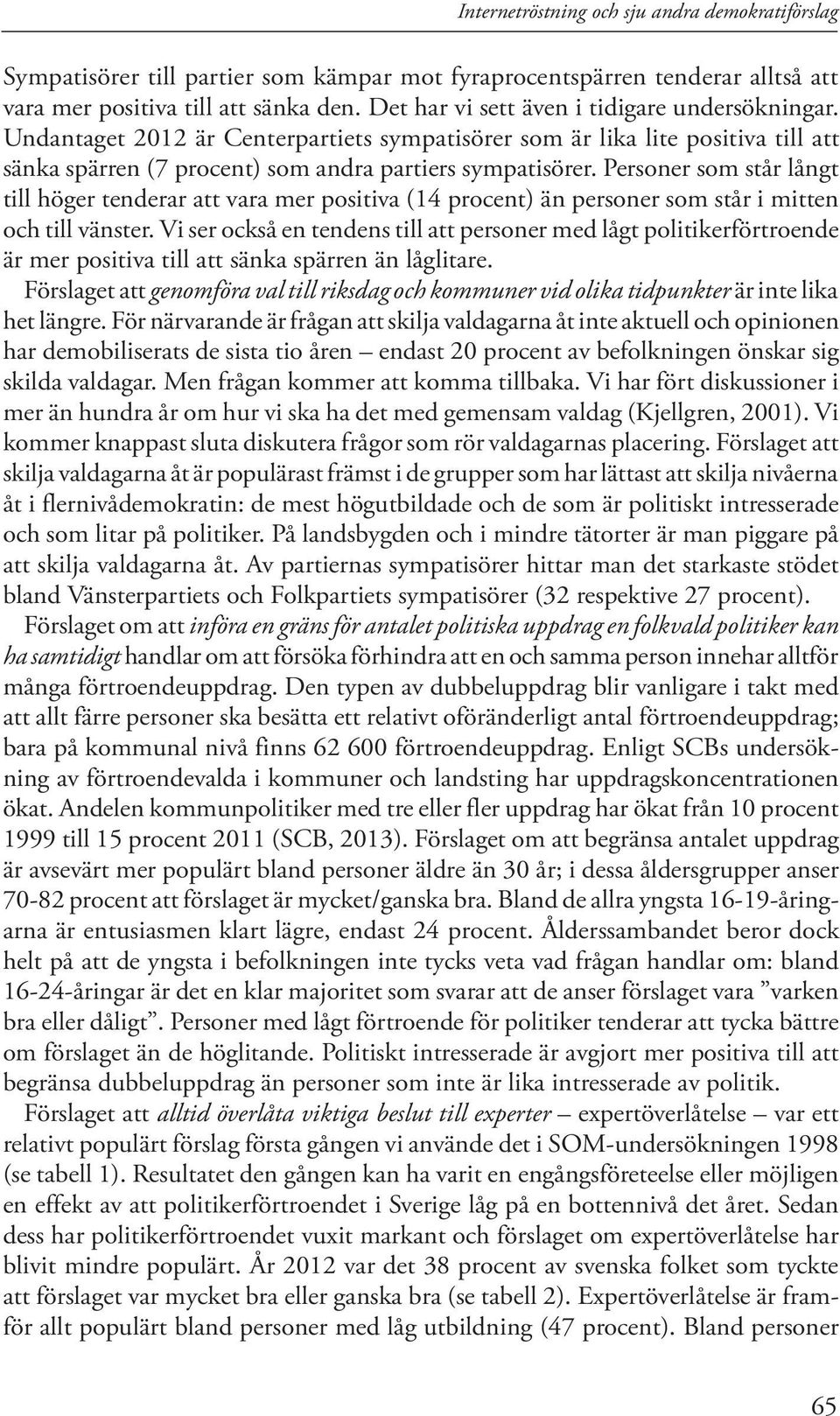 Internetröstning och sju andra demokratiförslag

Sympatisörer till partier som kämpar mot fyraprocentspärren tenderar alltså att vara mer positiva till att sänka den. Det har vi sett även i tidigare undersökningar. Undantaget 2012 är Centerpartiets sympatisörer som är lika lite positiva till att sänka spärren (7 procent) som andra partiers sympatisörer. Personer som står långt till höger tenderar att vara mer positiva (14 procent) än personer som står i mitten och till vänster. Vi ser också en tendens till att personer med lågt politikerförtroende är mer positiva till att sänka spärren än låglitare.

Förslaget att genomföra val till riksdag och kommuner vid olika tidpunkter är inte lika het längre. För närvarande är frågan att skilja valdagarna åt inte aktuell och opinionen har demobiliserats de sista tio åren – endast 20 procent av befolkningen önskar sig skilda valdagar. Men frågan kommer att komma tillbaka. Vi har fört diskussioner i mer än hundra år om hur vi ska ha det med gemensam valdag (Kjellgren, 2001). Vi kommer knappast sluta diskutera frågor som rör valdagarnas placering. Förslaget att skilja valdagarna åt är populärast främst i de grupper som har lättast att skilja nivåerna åt i flernivådemokratin: de mest högutbildade och de som är politiskt intresserade och som litar på politiker. På landsbygden och i mindre tätorter är man piggare på att skilja valdagarna åt. Av partiernas sympatisörer hittar man det starkaste stödet bland Vänsterpartiets och Folkpartiets sympatisörer (32 respektive 27 procent).

Förslaget om att införa en gräns för antalet politiska uppdrag en folkvald politiker kan ha samtidigt handlar om att försöka förhindra att en och samma person innehar alltför många förtroendeuppdrag. Den typen av dubbeluppdrag blir vanligare i takt med att allt färre personer ska besätta ett relativt oföränderligt antal förtroendeuppdrag; bara på kommunal nivå finns 62 600 förtroendeuppdrag. Enligt SCBs undersökning av förtroendevalda i kommuner och landsting har uppdragskoncentrationen ökat. Andelen kommunpolitiker med tre eller fler uppdrag har ökat från 10 procent 1999 till 15 procent 2011 (SCB, 2013). Förslaget om att begränsa antalet uppdrag är avsevärt mer populärt bland personer äldre än 30 år; i dessa åldersgrupper anser 70-82 procent att förslaget är mycket/ganska bra. Bland de allra yngsta 16-19-åringarna är entusiasmen klart lägre, endast 24 procent. Ålderssambandet beror dock helt på att de yngsta i befolkningen inte tycks veta vad frågan handlar om: bland 16-24-åringar är det en klar majoritet som svarar att de anser förslaget vara ”varken bra eller dåligt”. Personer med lågt förtroende för politiker tenderar att tycka bättre om förslaget än de höglitande. Politiskt intresserade är avgjort mer positiva till att begränsa dubbeluppdrag än personer som inte är lika intresserade av politik.

Förslaget att alltid överlåta viktiga beslut till experter – expertöverlåtelse – var ett relativt populärt förslag första gången vi använde det i SOM-undersökningen 1998 (se tabell 1). Resultatet den gången kan ha varit en engångsföreteelse eller möjligen en effekt av att politikerförtroendet i Sverige låg på en bottennivå det året. Sedan dess har politikerförtroendet vuxit markant och förslaget om expertöverlåtelse har blivit mindre populärt. År 2012 var det 38 procent av svenska folket som tyckte att förslaget var mycket bra eller ganska bra (se tabell 2). Expertöverlåtelse är framför allt populärt bland personer med låg utbildning (47 procent). Bland personer

65